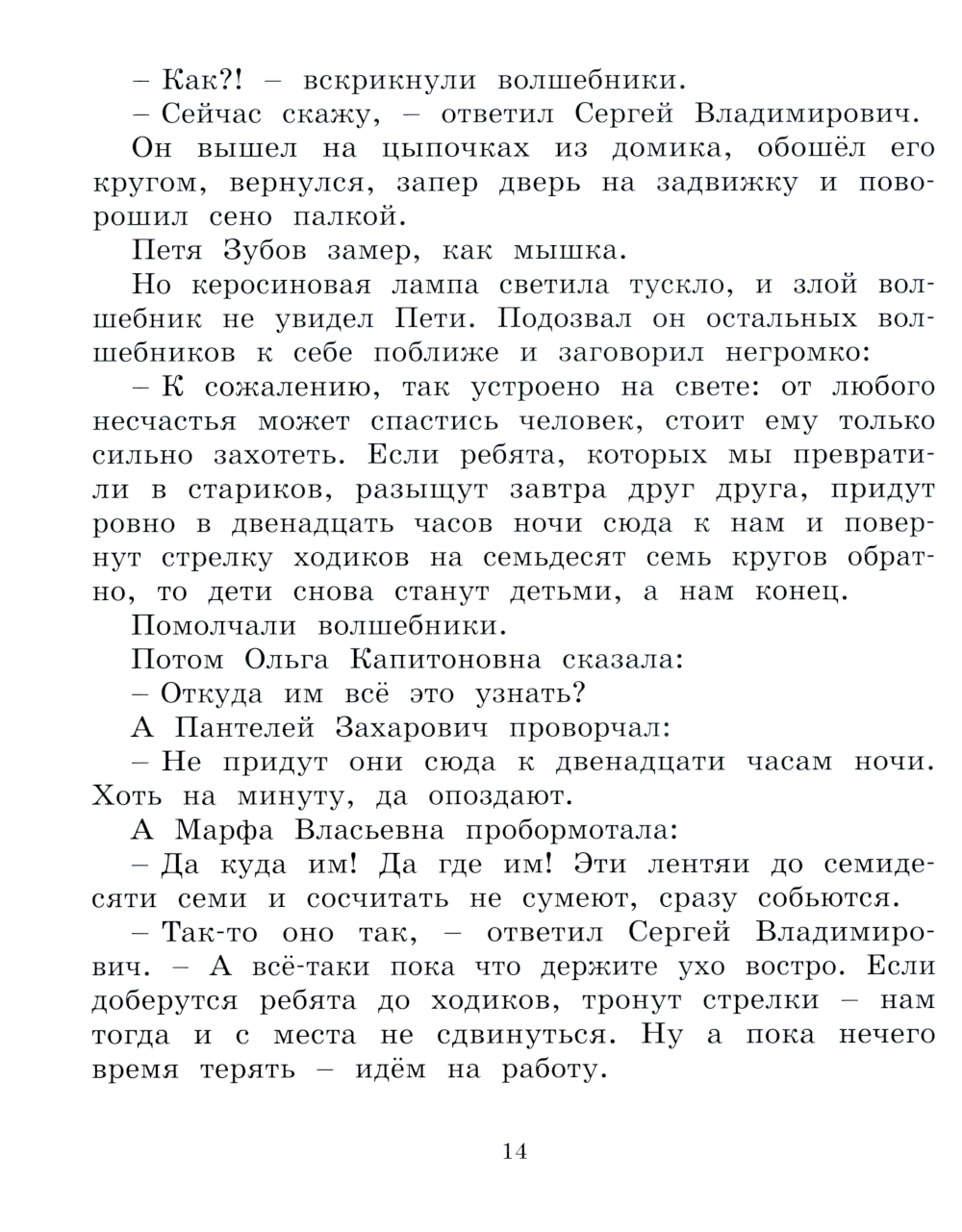 – Как?! – вскрикнули волшебники.

– Сейчас скажу, – ответил Сергей Владимирович.

Он вышел на цыпочках из домика, обошёл его кругом, вернулся, запер дверь на задвижку и поворошил сено палкой.

Петя Зубов замер, как мышка.

Но керосиновая лампа светила тускло, и злой волшебник не увидел Пети. Подозвал он остальных волшебников к себе поближе и заговорил негромко:

– К сожалению, так устроено на свете: от любого несчастья может спастись человек, стоит ему только сильно захотеть. Если ребята, которых мы превратили в стариков, разыщут завтра друг друга, придут ровно в двенадцать часов ночи сюда к нам и повернут стрелку ходиков на семьдесят семь кругов обратно, то дети снова станут детьми, а нам конец.

Помолчали волшебники.

Потом Ольга Капитоновна сказала:

– Откуда им всё это узнать?

А Пантелей Захарович проворчал:

– Не придут они сюда к двенадцати часам ночи. Хоть на минуту, да опоздают.

А Марфа Власьевна пробормотала:

– Да куда им! Да где им! Эти лентяи до семидесяти семи и сосчитать не сумеют, сразу собьются.

– Так-то оно так, – ответил Сергей Владимирович. – А всё-таки пока что держите ухо востро. Если доберутся ребята до ходиков, тронут стрелки – нам тогда и с места не сдвинуться. Ну а пока нечего время терять – идём на работу.

14